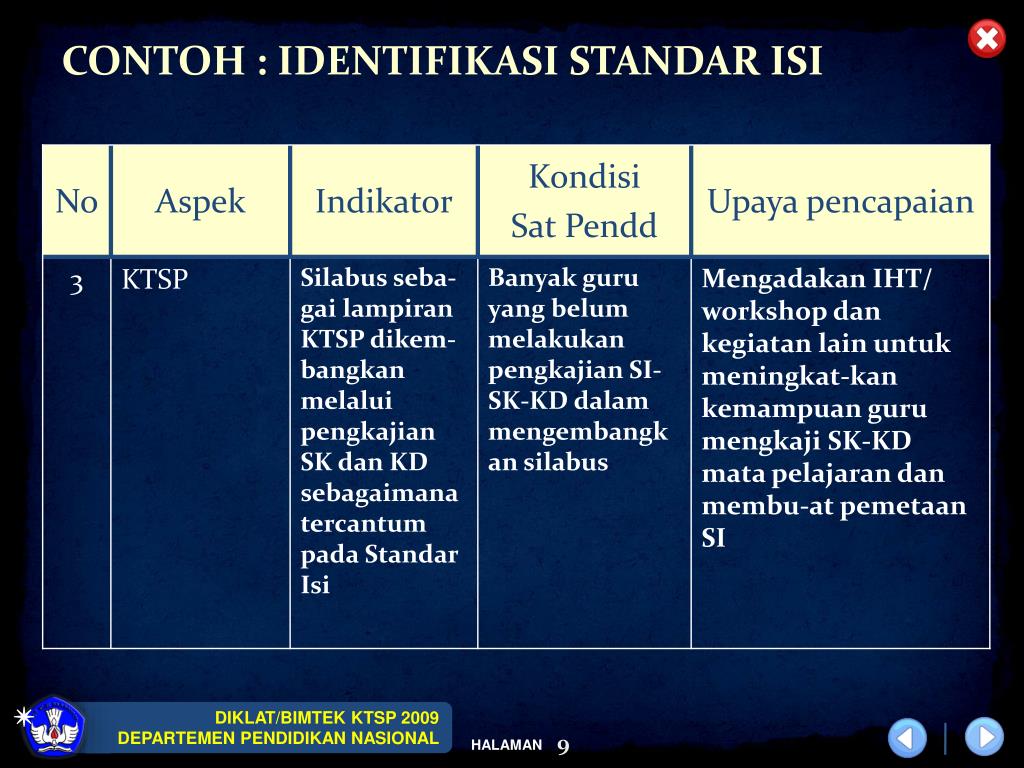 CONTOH : IDENTIFIKASI STANDAR ISI

| No | Aspek | Indikator | Kondisi Sat Pendd | Upaya pencapaian |
|---|---|---|---|---|
| 3 | KTSP | Silabus sebagai lampiran KTSP dikembangkan melalui pengkajian SK dan KD sebagaimana tercantum pada Standar Isi | Banyak guru yang belum melakukan pengkajian SI-SK-KD dalam mengembangkan silabus | Mengadakan IHT/ workshop dan kegiatan lain untuk meningkat-kan kemampuan guru mengkaji SK-KD mata pelajaran dan membu-at pemetaan SI |

DIKLAT/BIMTEK KTSP 2009
DEPARTEMEN PENDIDIKAN NASIONAL

HALAMAN 9